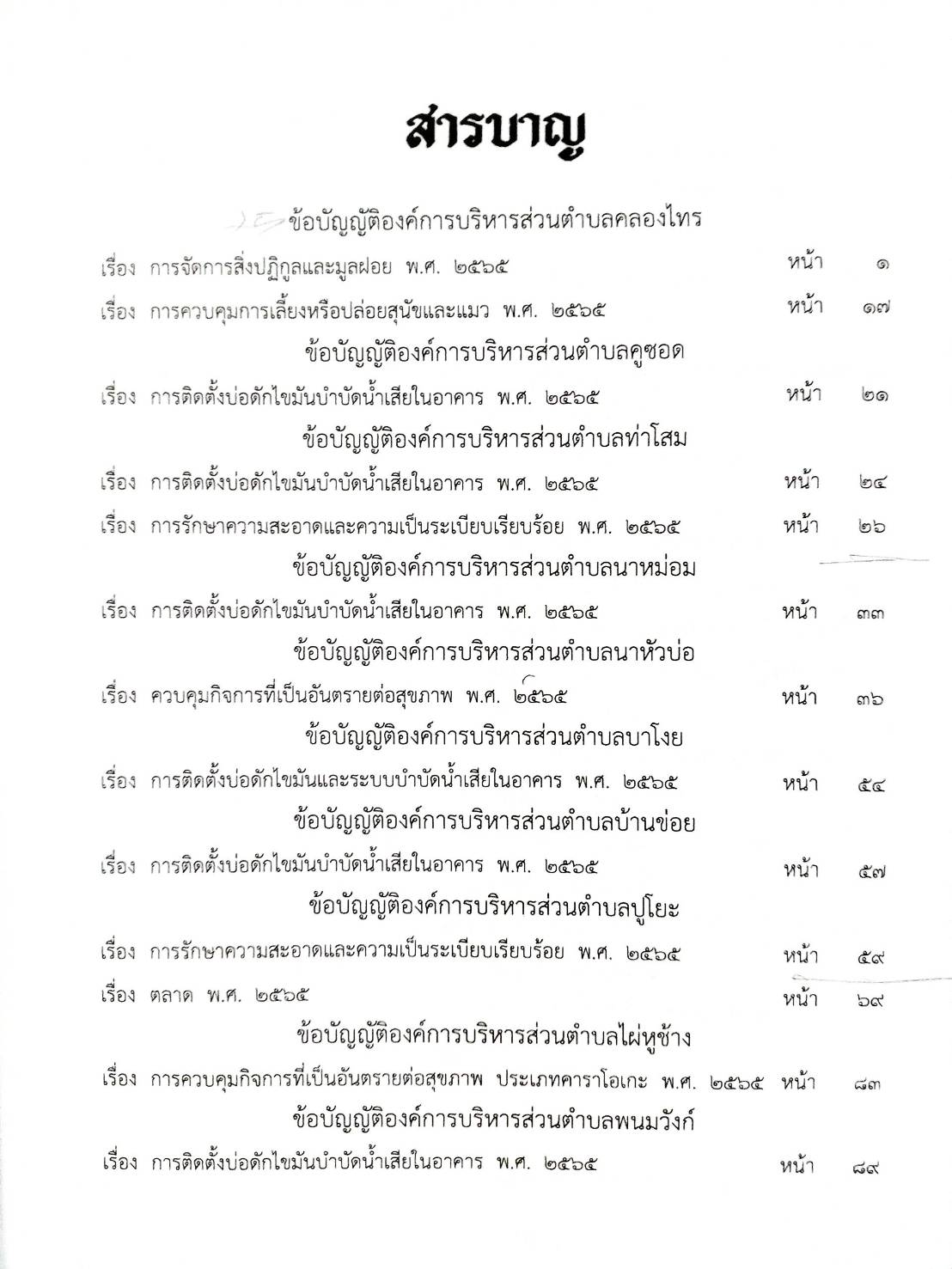 สารบาญ

ข้อบัญญัติองค์การบริหารส่วนตำบลคลองไทร

เรื่อง การจัดการสิ่งปฏิกูลและมูลฝอย พ.ศ. ๒๕๖๕ หน้า ๑

เรื่อง การควบคุมการเลี้ยงหรือปล่อยสุนัขและแมว พ.ศ. ๒๕๖๕ หน้า ๑๗

ข้อบัญญัติองค์การบริหารส่วนตำบลคูซอด

เรื่อง การติดตั้งบ่อดักไขมันบำบัดน้ำเสียในอาคาร พ.ศ. ๒๕๖๕ หน้า ๒๑

ข้อบัญญัติองค์การบริหารส่วนตำบลท่าโสม

เรื่อง การติดตั้งบ่อดักไขมันบำบัดน้ำเสียในอาคาร พ.ศ. ๒๕๖๕ หน้า ๒๔

เรื่อง การรักษาความสะอาดและความเป็นระเบียบเรียบร้อย พ.ศ. ๒๕๖๕ หน้า ๒๖

ข้อบัญญัติองค์การบริหารส่วนตำบลนาหม่อม

เรื่อง การติดตั้งบ่อดักไขมันบำบัดน้ำเสียในอาคาร พ.ศ. ๒๕๖๕ หน้า ๓๓

ข้อบัญญัติองค์การบริหารส่วนตำบลนาหัวบ่อ

เรื่อง ควบคุมกิจการที่เป็นอันตรายต่อสุขภาพ พ.ศ. ๒๕๖๕ หน้า ๓๖

ข้อบัญญัติองค์การบริหารส่วนตำบลบาโงย

เรื่อง การติดตั้งบ่อดักไขมันและระบบบำบัดน้ำเสียในอาคาร พ.ศ. ๒๕๖๕ หน้า ๕๔

ข้อบัญญัติองค์การบริหารส่วนตำบลบ้านข่อย

เรื่อง การติดตั้งบ่อดักไขมันบำบัดน้ำเสียในอาคาร พ.ศ. ๒๕๖๕ หน้า ๕๗

ข้อบัญญัติองค์การบริหารส่วนตำบลปูโยะ

เรื่อง การรักษาความสะอาดและความเป็นระเบียบเรียบร้อย พ.ศ. ๒๕๖๕ หน้า ๕๙

เรื่อง ตลาด พ.ศ. ๒๕๖๕ หน้า ๖๙

ข้อบัญญัติองค์การบริหารส่วนตำบลไผ่หูช้าง

เรื่อง การควบคุมกิจการที่เป็นอันตรายต่อสุขภาพ ประเภทคาราโอเกะ พ.ศ. ๒๕๖๕ หน้า ๘๓

ข้อบัญญัติองค์การบริหารส่วนตำบลพนมวังก์

เรื่อง การติดตั้งบ่อดักไขมันบำบัดน้ำเสียในอาคาร พ.ศ. ๒๕๖๕ หน้า ๘๙